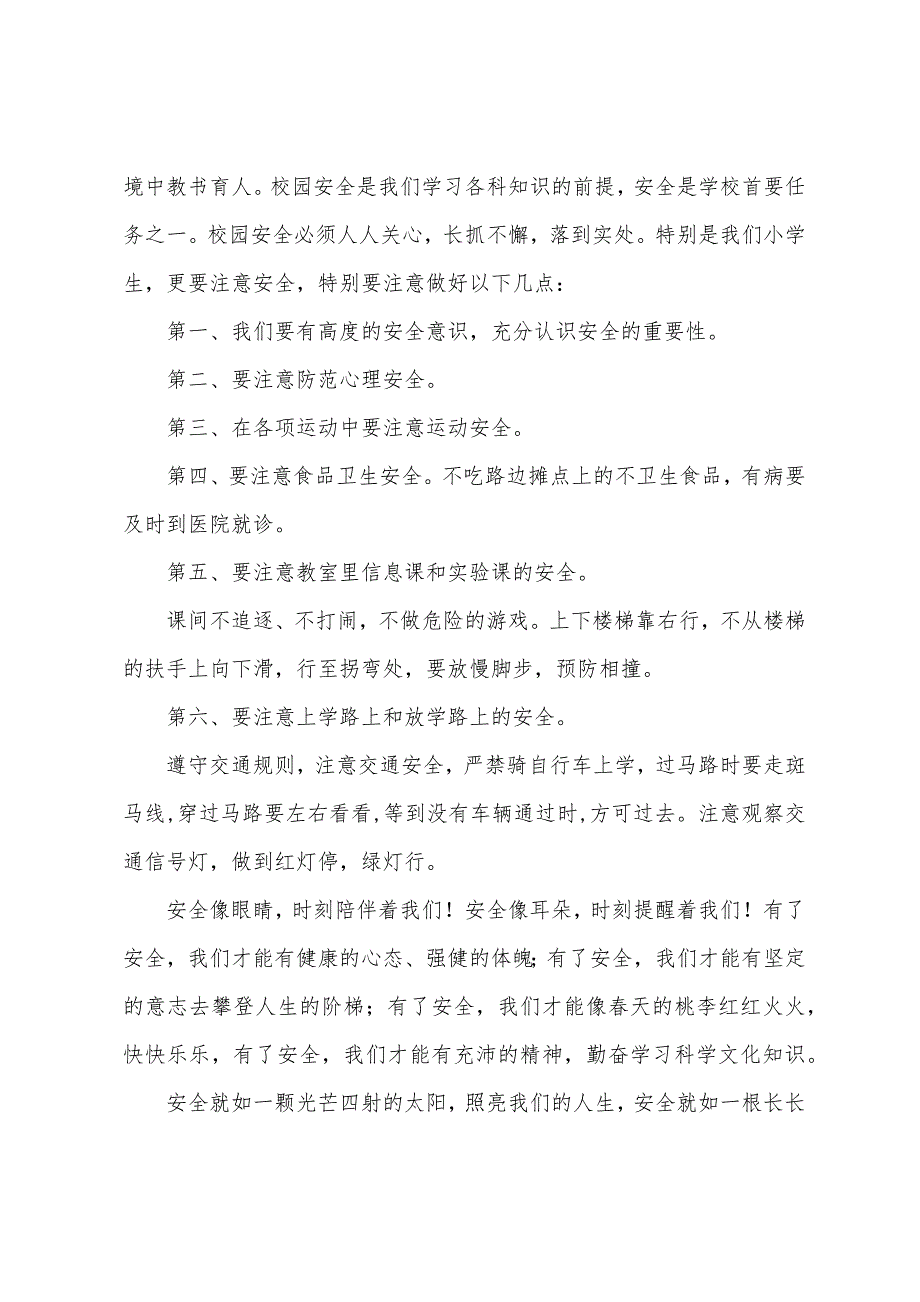 境中教书育人。校园安全是我们学习各科知识的前提，安全是学校首要任务之一。校园安全必须人人关心，长抓不懈，落到实处。特别是我们小学生，更要注意安全，特别要注意做好以下几点：

第一、我们要有高度的安全意识，充分认识安全的重要性。

第二、要注意防范心理安全。

第三、在各项运动中要注意运动安全。

第四、要注意食品卫生安全。不吃路边摊点上的不卫生食品，有病要及时到医院就诊。

第五、要注意教室里信息课和实验课的安全。

课间不追逐、不打闹，不做危险的游戏。上下楼梯靠右行，不从楼梯的扶手上向下滑，行至拐弯处，要放慢脚步，预防相撞。

第六、要注意上学路上和放学路上的安全。

遵守交通规则，注意交通安全，严禁骑自行车上学，过马路时要走斑马线,穿过马路要左右看看,等到没有车辆通过时,方可过去。注意观察交通信号灯，做到红灯停，绿灯行。

安全像眼睛，时刻陪伴着我们！安全像耳朵，时刻提醒着我们！有了安全，我们才能有健康的心态、强健的体魄;有了安全，我们才能有坚定的意志去攀登人生的阶梯；有了安全，我们才能像春天的桃李红红火火，快快乐乐，有了安全，我们才能有充沛的精神，勤奋学习科学文化知识。

安全就如一颗光芒四射的太阳，照亮我们的人生，安全就如一根长长